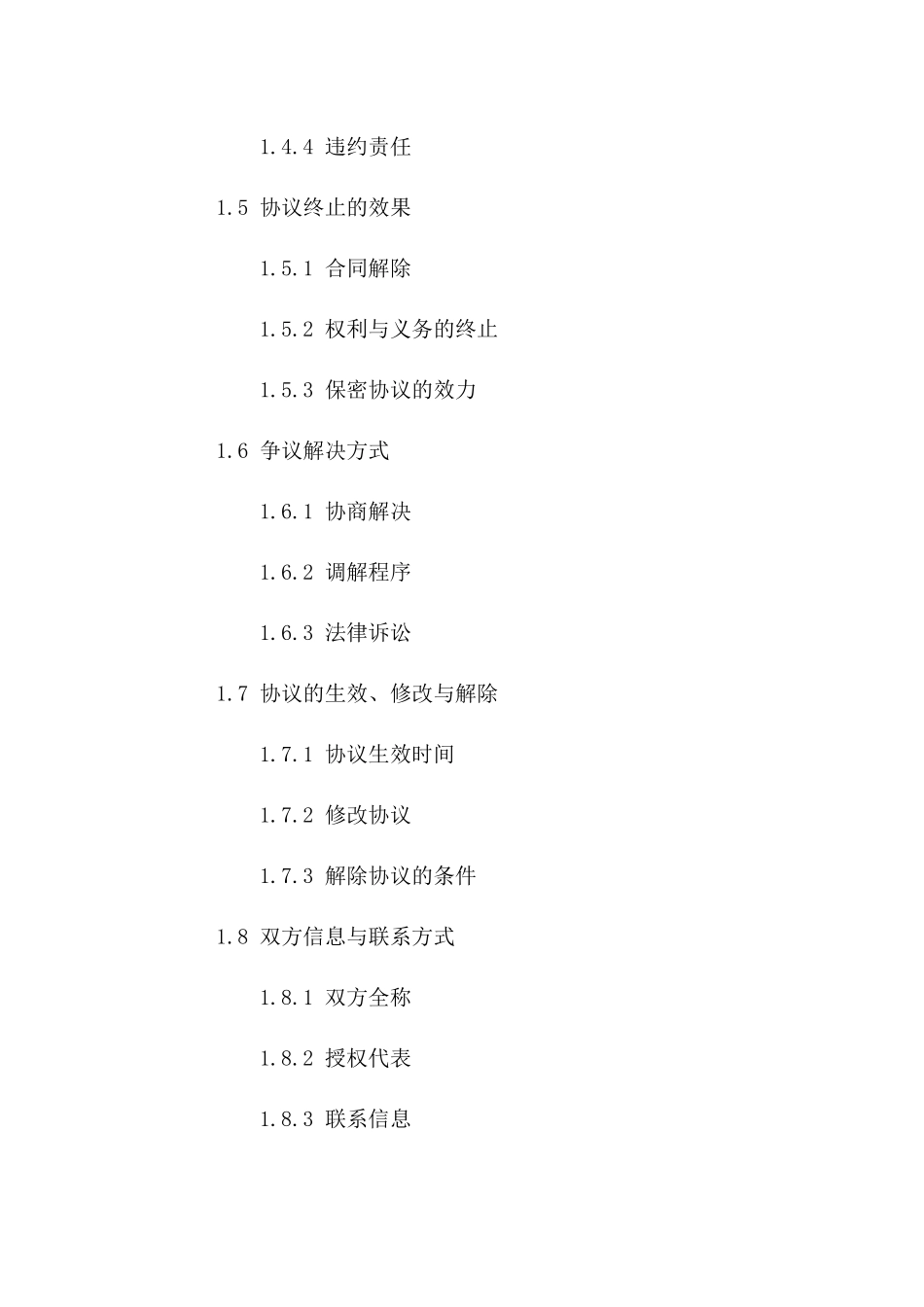 1.4.4 违约责任

1.5 协议终止的效果

1.5.1 合同解除

1.5.2 权利与义务的终止

1.5.3 保密协议的效力

1.6 争议解决方式

1.6.1 协商解决

1.6.2 调解程序

1.6.3 法律诉讼

1.7 协议的生效、修改与解除

1.7.1 协议生效时间

1.7.2 修改协议

1.7.3 解除协议的条件

1.8 双方信息与联系方式

1.8.1 双方全称

1.8.2 授权代表

1.8.3 联系信息